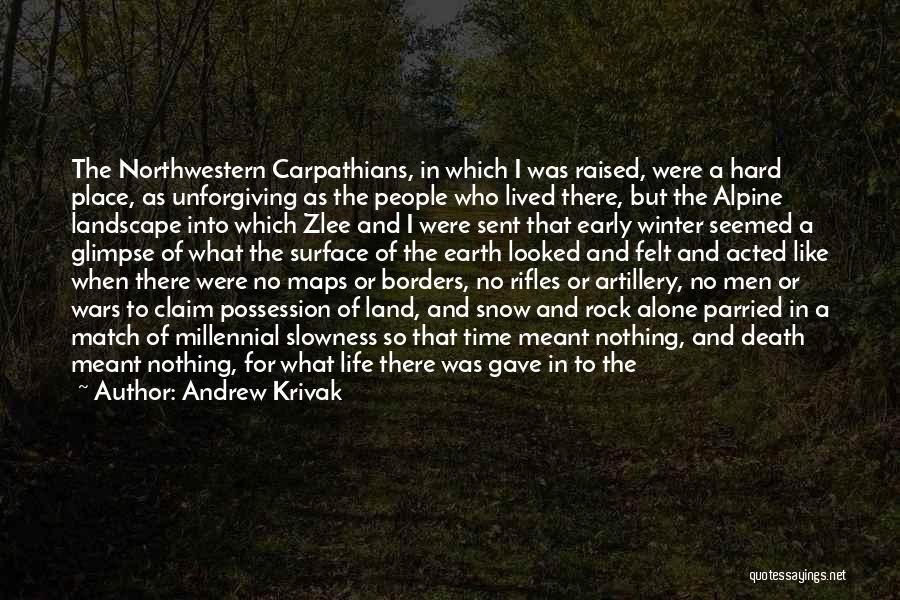 The Northwestern Carpathians, in which I was raised, were a hard place, as unforgiving as the people who lived there, but the Alpine landscape into which Zlee and I were sent that early winter seemed a glimpse of what the surface of the earth looked and felt and acted like when there were no maps or borders, no rifles or artillery, no men or wars to claim possession of land, and snow and rock alone parried in a match of millennial slowness so that time meant nothing, and death meant nothing, for what life there was gave in to the

~ Author: Andrew Krivak

quotessayings.net